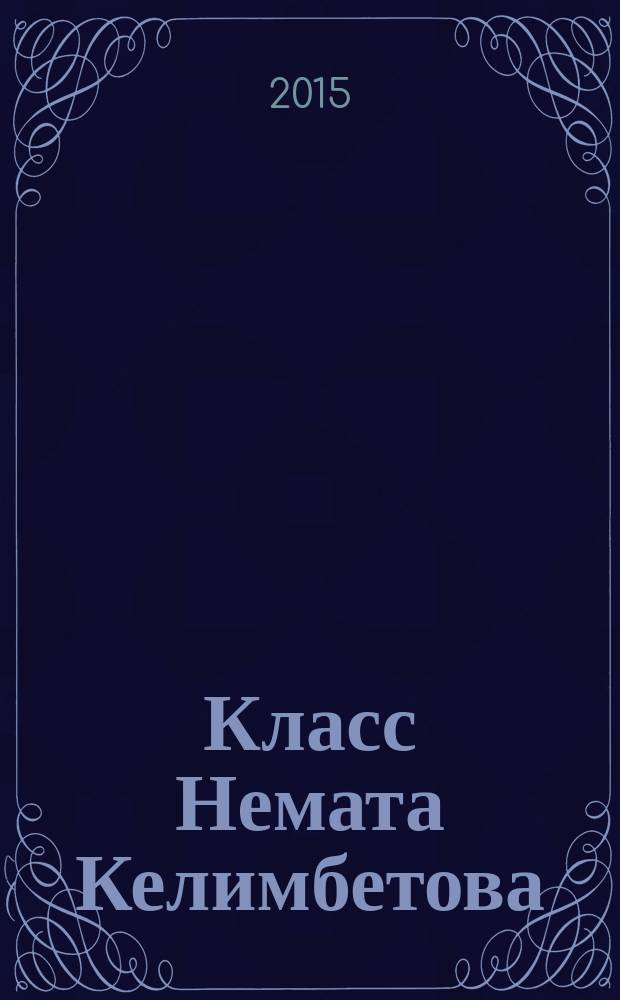 2015

Класс Немата Келимбетова